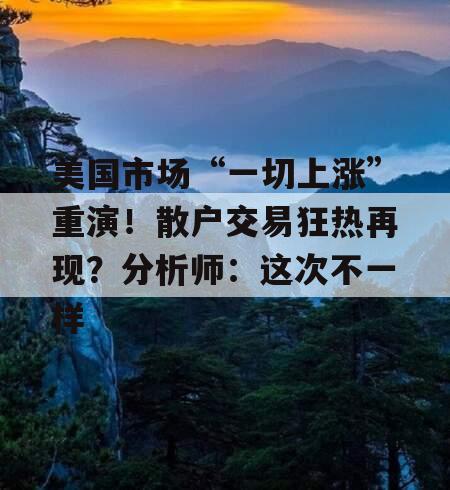 美国市场“一切上涨”重演！散户交易狂热再现？分析师：这次不一样